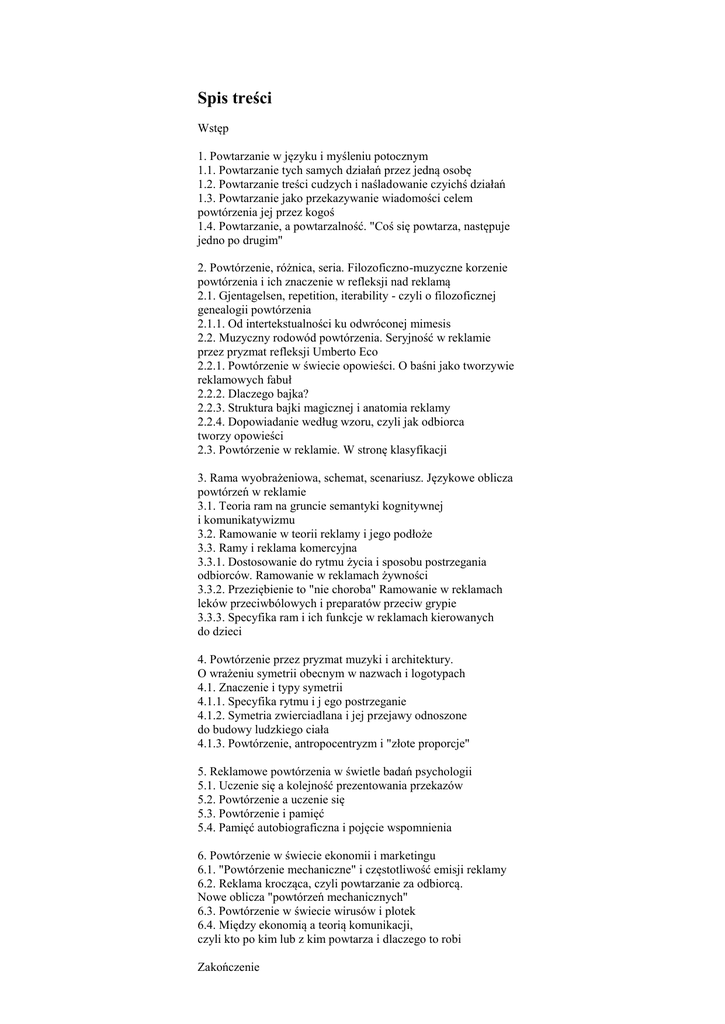 Spis treści

Wstęp

1. Powtarzanie w języku i myśleniu potocznym
1.1. Powtarzanie tych samych działań przez jedną osobę
1.2. Powtarzanie treści cudzych i naśladowanie czyichś działań
1.3. Powtarzanie jako przekazywanie wiadomości celem powtórzenia jej przez kogoś
1.4. Powtarzanie, a powtarzalność. "Coś się powtarza, następuje jedno po drugim"

2. Powtórzenie, różnica, seria. Filozoficzno-muzyczne korzenie powtórzenia i ich znaczenie w refleksji nad reklamą
2.1. Gjentagelsen, repetition, iterability - czyli o filozoficznej genealogii powtórzenia
2.1.1. Od intertekstualności ku odwróconej mimesis
2.2. Muzyczny rodowód powtórzenia. Seryjność w reklamie przez pryzmat refleksji Umberto Eco
2.2.1. Powtórzenie w świecie opowieści. O baśni jako tworzywie reklamowych fabuł
2.2.2. Dlaczego bajka?
2.2.3. Struktura bajki magicznej i anatomia reklamy
2.2.4. Dopowiadanie według wzoru, czyli jak odbiorca tworzy opowieści
2.3. Powtórzenie w reklamie. W stronę klasyfikacji

3. Rama wyobrażeniowa, schemat, scenariusz. Językowe oblicza powtórzeń w reklamie
3.1. Teoria ram na gruncie semantyki kognitywnej i komunikatywizmu
3.2. Ramowanie w teorii reklamy i jego podłoże
3.3. Ramy i reklama komercyjna
3.3.1. Dostosowanie do rytmu życia i sposobu postrzegania odbiorców. Ramowanie w reklamach żywności
3.3.2. Przeziębienie to "nie choroba" Ramowanie w reklamach leków przeciwbólowych i preparatów przeciw grypie
3.3.3. Specyfika ram i ich funkcje w reklamach kierowanych do dzieci

4. Powtórzenie przez pryzmat muzyki i architektury. O wrażeniu symetrii obecnym w nazwach i logotypach
4.1. Znaczenie i typy symetrii
4.1.1. Specyfika rytmu i j ego postrzeganie
4.1.2. Symetria zwierciadlana i jej przejawy odnoszone do budowy ludzkiego ciała
4.1.3. Powtórzenie, antropocentryzm i "złote proporcje"

5. Reklamowe powtórzenia w świetle badań psychologii
5.1. Uczenie się a kolejność prezentowania przekazów
5.2. Powtórzenie a uczenie się
5.3. Powtórzenie i pamięć
5.4. Pamięć autobiograficzna i pojęcie wspomnienia

6. Powtórzenie w świecie ekonomii i marketingu
6.1. "Powtórzenie mechaniczne" i częstotliwość emisji reklamy
6.2. Reklama krocząca, czyli powtarzanie za odbiorcą. Nowe oblicza "powtórzeń mechanicznych"
6.3. Powtórzenie w świecie wirusów i plotek
6.4. Między ekonomią a teorią komunikacji, czyli kto po kim lub z kim powtarza i dlaczego to robi

Zakończenie